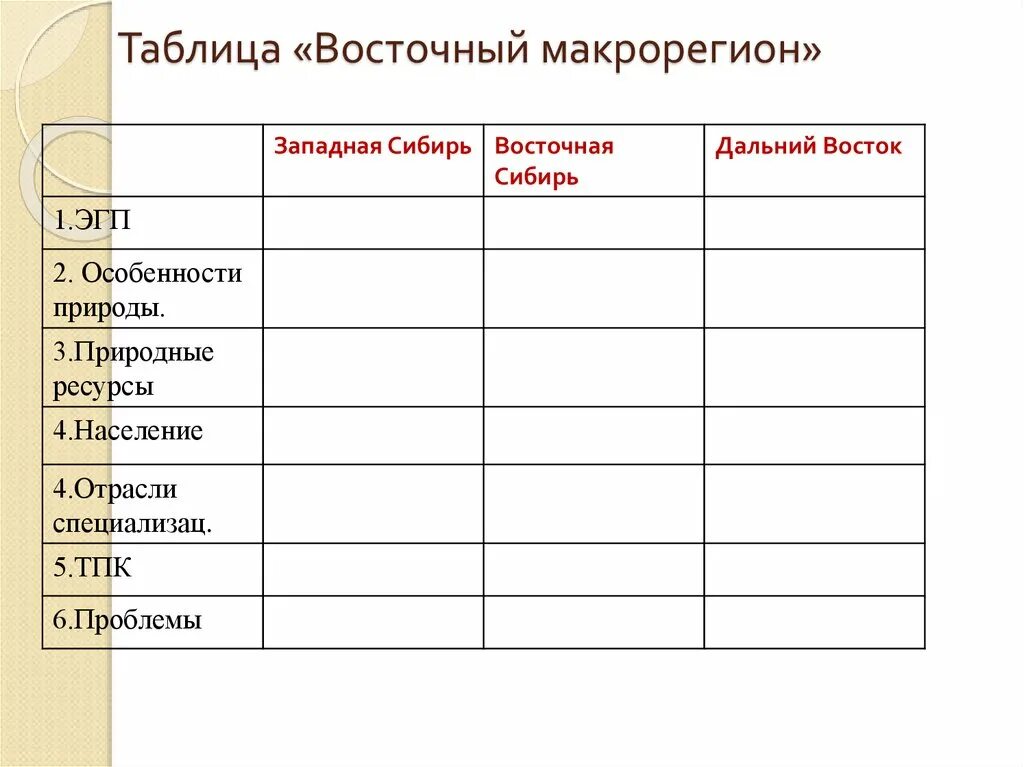 Таблица «Восточный макрорегион»

| | Западная Сибирь | Восточная Сибирь | Дальний Восток |
|---|---|---|---|
| 1.ЭГП | | | |
| 2. Особенности природы. | | | |
| 3.Природные ресурсы | | | |
| 4.Население | | | |
| 4.Отрасли специализац. | | | |
| 5.ТПК | | | |
| 6.Проблемы | | | |